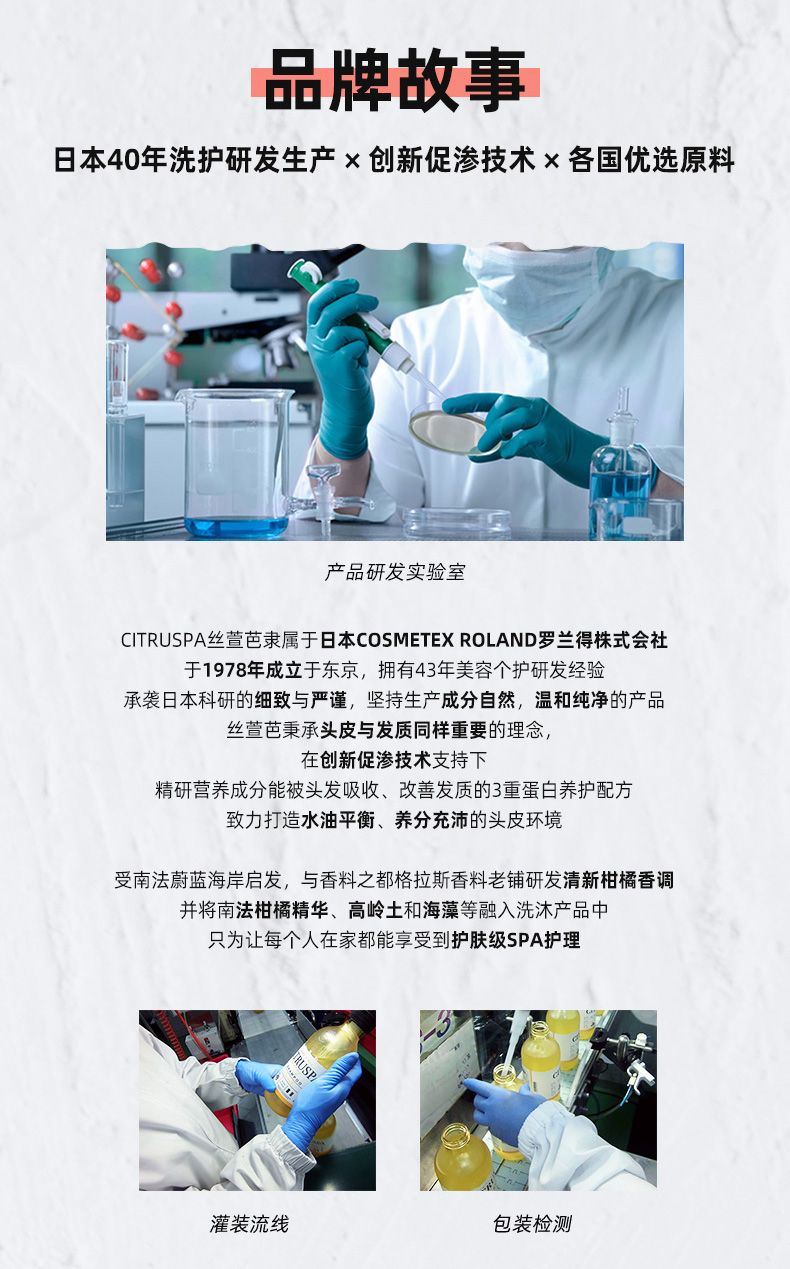 品牌故事

日本40年洗护研发生产 × 创新促渗技术 × 各国优选原料

产品研发实验室

CITRUSPA丝萱芭隶属于日本COSMETEX ROLAND罗兰得株式会社
于1978年成立于东京，拥有43年美容个护研发经验
承袭日本科研的细致与严谨，坚持生产成分自然，温和纯净的产品
丝萱芭秉承头皮与发质同样重要的理念，
在创新促渗技术支持下
精研营养成分能被头发吸收、改善发质的3重蛋白养护配方
致力打造水油平衡、养分充沛的头皮环境

受南法蔚蓝海岸启发，与香料之都格拉斯香料老铺研发清新柑橘香调
并将南法柑橘精华、高岭土和海藻等融入洗沐产品中
只为让每个人在家都能享受到护肤级SPA护理

灌装流线

包装检测